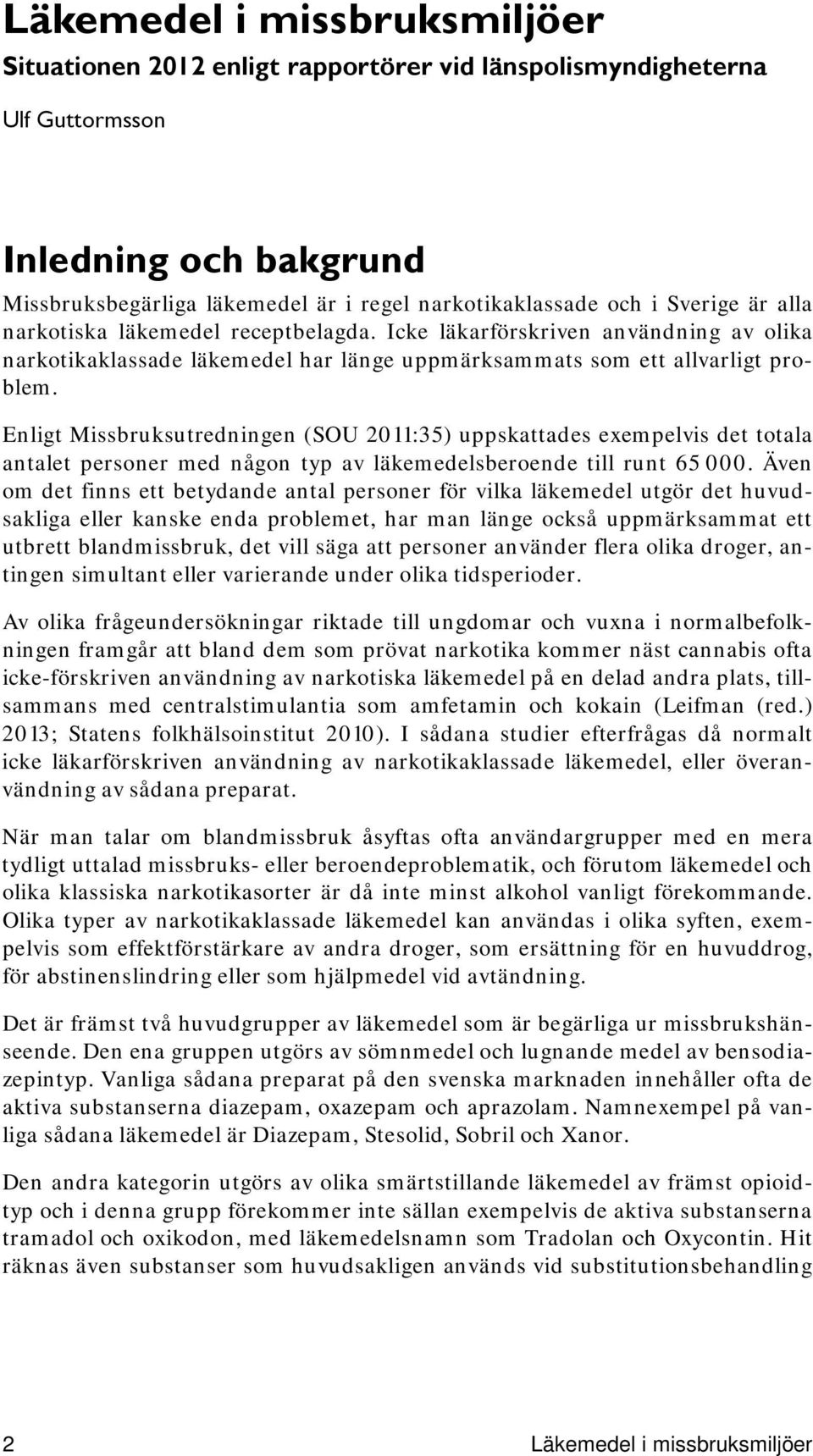 Läkemedel i missbruksmiljöer
Situationen 2012 enligt rapportörer vid länspolismyndigheterna

Ulf Guttormsson

Inledning och bakgrund

Missbruksbegärliga läkemedel är i regel narkotikaklassade och i Sverige är alla narkotiska läkemedel receptbelagda. Icke läkarförskriven användning av olika narkotikaklassade läkemedel har länge uppmärksammats som ett allvarligt problem.

Enligt Missbruksutredningen (SOU 2011:35) uppskattades exempelvis det totala antalet personer med någon typ av läkemedelsberoende till runt 65 000. Även om det finns ett betydande antal personer för vilka läkemedel utgör det huvudsakliga eller kanske enda problemet, har man länge också uppmärksammat ett utbrett blandmissbruk, det vill säga att personer använder flera olika droger, antingen simultant eller varierande under olika tidsperioder.

Av olika frågeundersökningar riktade till ungdomar och vuxna i normalbefolkningen framgår att bland dem som prövat narkotika kommer näst cannabis ofta icke-förskriven användning av narkotiska läkemedel på en delad andra plats, tillsammans med centralstimulantia som amfetamin och kokain (Leifman (red.) 2013; Statens folkhälsoinstitut 2010). I sådana studier efterfrågas då normalt icke läkarförskriven användning av narkotikaklassade läkemedel, eller överanvändning av sådana preparat.

När man talar om blandmissbruk åsyftas ofta användargrupper med en mera tydligt uttalad missbruks- eller beroendeproblematik, och förutom läkemedel och olika klassiska narkotikasorter är då inte minst alkohol vanligt förekommande. Olika typer av narkotikaklassade läkemedel kan användas i olika syften, exempelvis som effektförstärkare av andra droger, som ersättning för en huvuddrog, för abstinenslindring eller som hjälpmedel vid avtändning.

Det är främst två huvudgrupper av läkemedel som är begärliga ur missbrukshänseende. Den ena gruppen utgörs av sömnmedel och lugnande medel av bensodiazepintyp. Vanliga sådana preparat på den svenska marknaden innehåller ofta de aktiva substanserna diazepam, oxazepam och aprazolam. Namnexempel på vanliga sådana läkemedel är Diazepam, Stesolid, Sobril och Xanor.

Den andra kategorin utgörs av olika smärtstillande läkemedel av främst opioidtyp och i denna grupp förekommer inte sällan exempelvis de aktiva substanserna tramadol och oxikodon, med läkemedelsnamn som Tradolan och Oxycontin. Hit räknas även substanser som huvudsakligen används vid substitutionsbehandling

2 Läkemedel i missbruksmiljöer